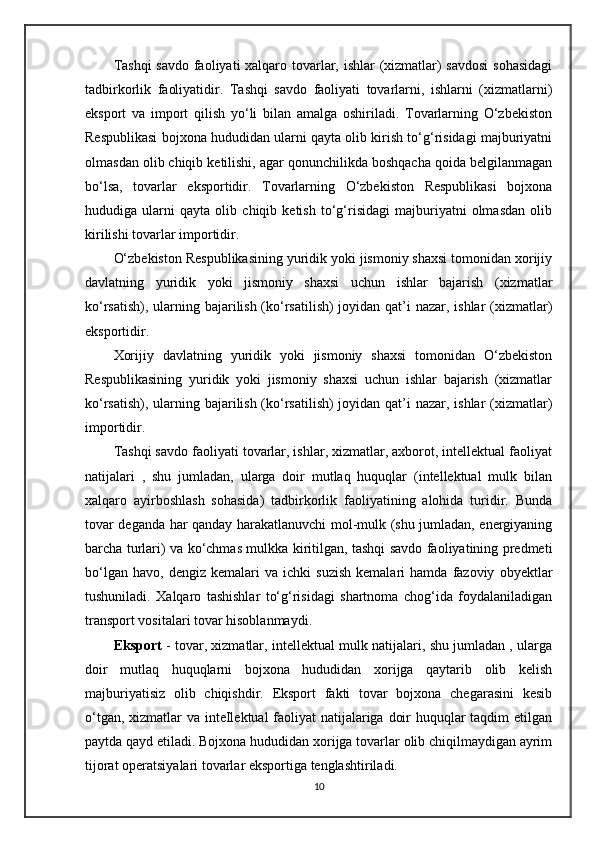 Tashqi savdo faoliyati xalqaro tovarlar, ishlar (xizmatlar) savdosi sohasidagi tadbirkorlik faoliyatidir. Tashqi savdo faoliyati tovarlarni, ishlarni (xizmatlarni) eksport va import qilish yo‘li bilan amalga oshiriladi. Tovarlarning O‘zbekiston Respublikasi bojxona hududidan ularni qayta olib kirish to‘g‘risidagi majburiyatni olmasdan olib chiqib ketilishi, agar qonunchilikda boshqacha qoida belgilanmagan bo‘lsa, tovarlar eksportidir. Tovarlarning O‘zbekiston Respublikasi bojxona hududiga ularni qayta olib chiqib ketish to‘g‘risidagi majburiyatni olmasdan olib kirilishi tovarlar importidir.

O‘zbekiston Respublikasining yuridik yoki jismoniy shaxsi tomonidan xorijiy davlatning yuridik yoki jismoniy shaxsi uchun ishlar bajarish (xizmatlar ko‘rsatish), ularning bajarilish (ko‘rsatilish) joyidan qat’i nazar, ishlar (xizmatlar) eksportidir.

Xorijiy davlatning yuridik yoki jismoniy shaxsi tomonidan O‘zbekiston Respublikasining yuridik yoki jismoniy shaxsi uchun ishlar bajarish (xizmatlar ko‘rsatish), ularning bajarilish (ko‘rsatilish) joyidan qat’i nazar, ishlar (xizmatlar) importidir.

Tashqi savdo faoliyati tovarlar, ishlar, xizmatlar, axborot, intellektual faoliyat natijalari , shu jumladan, ularga doir mutlaq huquqlar (intellektual mulk bilan xalqaro ayirboshlash sohasida) tadbirkorlik faoliyatining alohida turidir. Bunda tovar deganda har qanday harakatlanuvchi mol-mulk (shu jumladan, energiyaning barcha turlari) va ko‘chmas mulkka kiritilgan, tashqi savdo faoliyatining predmeti bo‘lgan havo, dengiz kemalari va ichki suzish kemalari hamda fazoviy obyektlar tushuniladi. Xalqaro tashishlar to‘g‘risidagi shartnoma chog‘ida foydalaniladigan transport vositalari tovar hisoblanmaydi.

Eksport - tovar, xizmatlar, intellektual mulk natijalari, shu jumladan , ularga doir mutlaq huquqlarni bojxona hududidan xorijga qaytarib olib kelish majburiyatisiz olib chiqishdir. Eksport fakti tovar bojxona chegarasini kesib o‘tgan, xizmatlar va intellektual faoliyat natijalariga doir huquqlar taqdim etilgan paytda qayd etiladi. Bojxona hududidan xorijga tovarlar olib chiqilmaydigan ayrim tijorat operatsiyalari tovarlar eksportiga tenglashtiriladi.

10